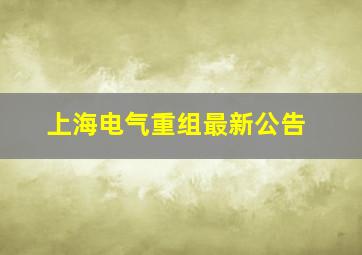 上海电气重组最新公告